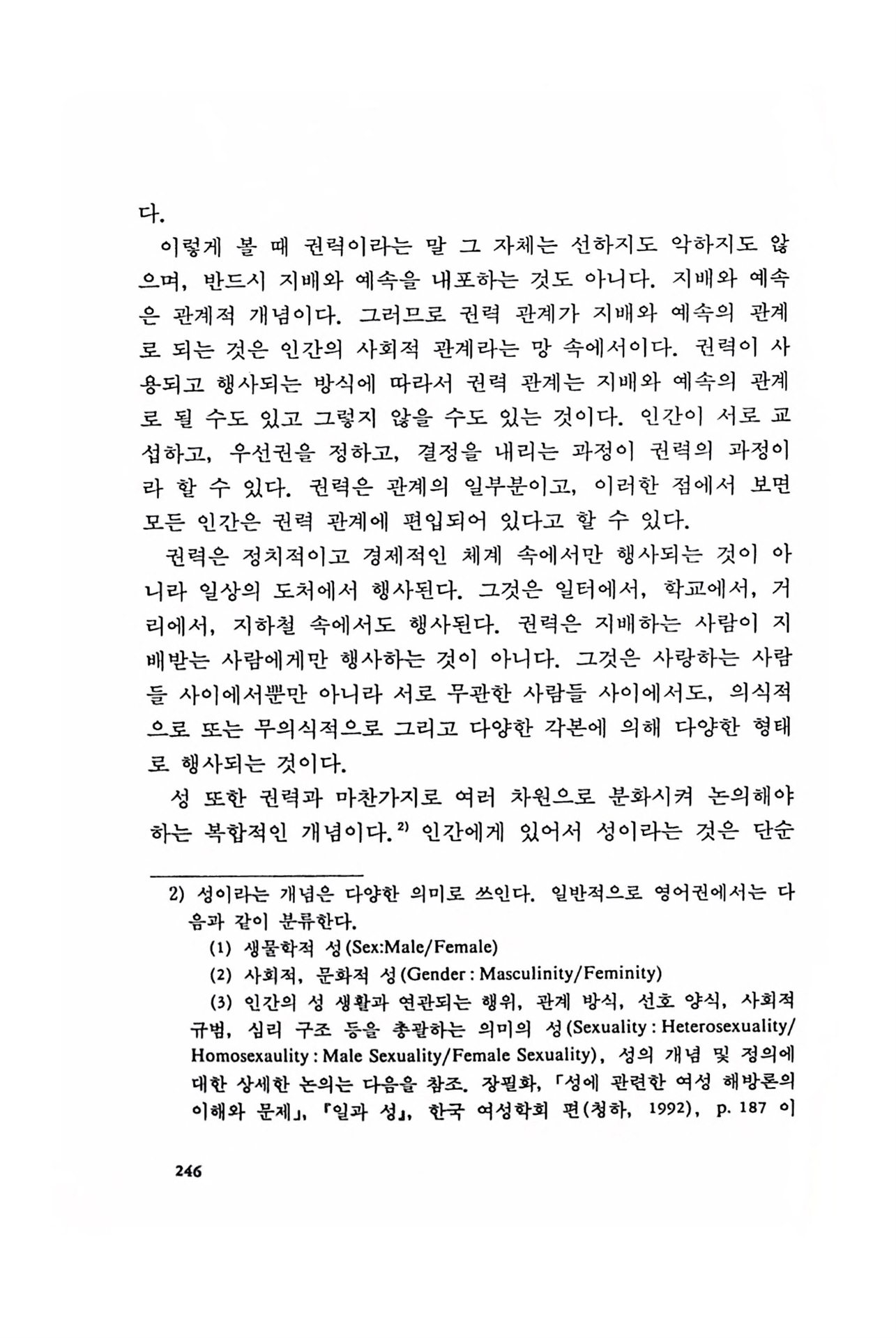 다.

이렇게 볼 때 권력이라는 말 그 자체는 선하지도 악하지도 않으며, 반드시 지배와 예속을 내포하는 것도 아니다. 지배와 예속은 관계적 개념이다. 그러므로 권력 관계가 지배와 예속의 관계로 되는 것은 인간의 사회적 관계라는 망 속에서이다. 권력이 사용되고 행사되는 방식에 따라서 권력 관계는 지배와 예속의 관계로 될 수도 있고 그렇지 않을 수도 있는 것이다. 인간이 서로 교섭하고, 우선권을 정하고, 결정을 내리는 과정이 권력의 과정이라 할 수 있다. 권력은 관계의 일부분이고, 이러한 점에서 보면 모든 인간은 권력 관계에 편입되어 있다고 할 수 있다.

권력은 정치적이고 경제적인 체계 속에서만 행사되는 것이 아니라 일상의 도처에서 행사된다. 그것은 일터에서, 학교에서, 거리에서, 지하철 속에서도 행사된다. 권력은 지배하는 사람이 지배받는 사람에게만 행사하는 것이 아니다. 그것은 사랑하는 사람들 사이에서뿐만 아니라 서로 무관한 사람들 사이에서도, 의식적으로 또는 무의식적으로 그리고 다양한 각본에 의해 다양한 형태로 행사되는 것이다.

성 또한 권력과 마찬가지로 여러 차원으로 분화시켜 논의해야 하는 복합적인 개념이다.$^{2)}$ 인간에게 있어서 성이라는 것은 단순

2) 성이라는 개념은 다양한 의미로 쓰인다. 일반적으로 영어권에서는 다음과 같이 분류한다.

(1) 생물학적 성(Sex:Male/Female)

(2) 사회적, 문화적 성(Gender : Masculinity/Feminity)

(3) 인간의 성 생활과 연관되는 행위, 관계 방식, 선호 양식, 사회적 규범, 심리 구조 등을 총괄하는 의미의 성(Sexuality : Heterosexuality/Homosexaulity : Male Sexuality/Female Sexuality), 성의 개념 및 정의에 대한 상세한 논의는 다음을 참조. 장필화, 「성에 관련한 여성 해방론의 이해와 문제」, 『일과 성』, 한국 여성학회 편(청하, 1992), p. 187 이

246